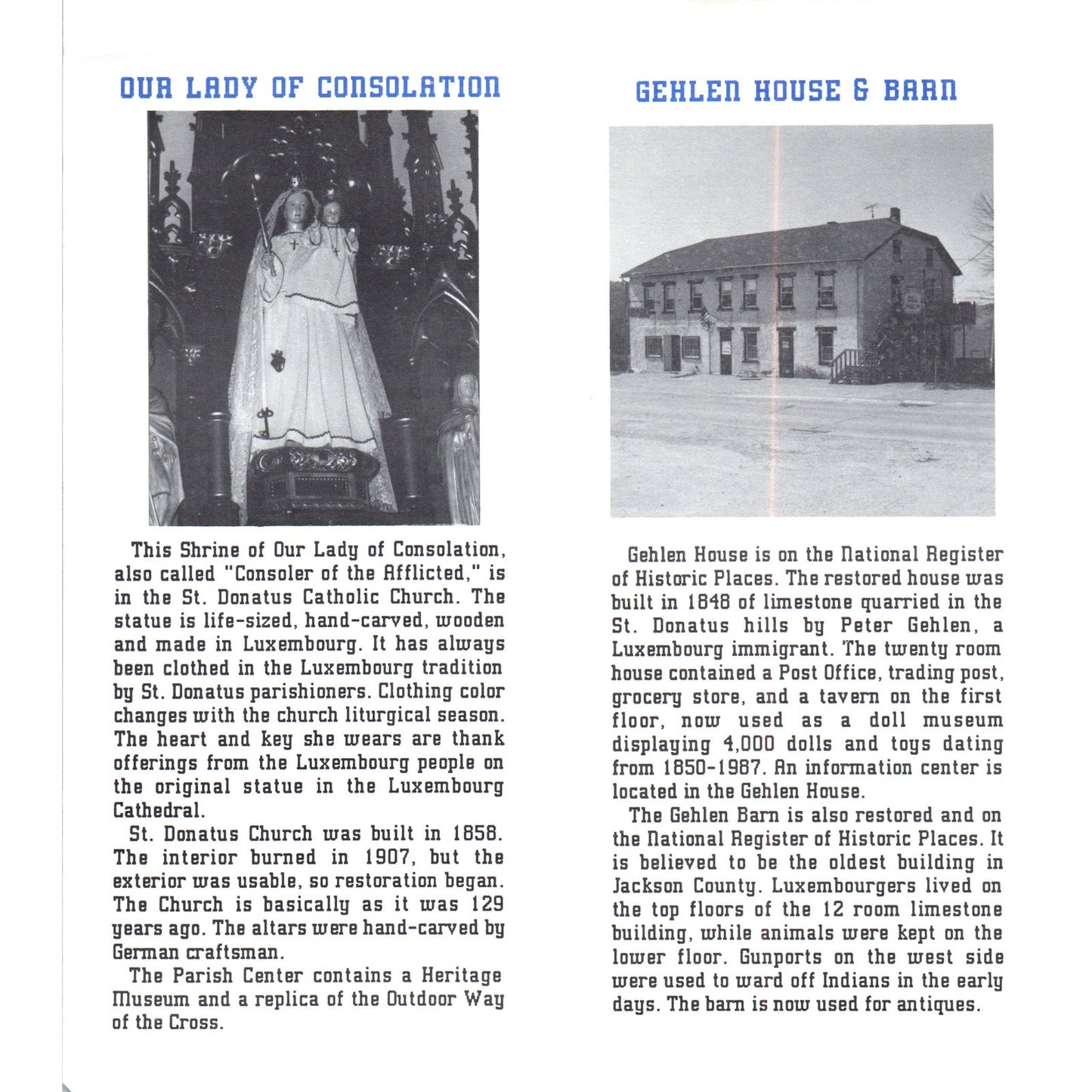 OUR LADY OF CONSOLATION

This Shrine of Our Lady of Consolation, also called "Consoler of the Afflicted," is in the St. Donatus Catholic Church. The statue is life-sized, hand-carved, wooden and made in Luxembourg. It has always been clothed in the Luxembourg tradition by St. Donatus parishioners. Clothing color changes with the church liturgical season. The heart and key she wears are thank offerings from the Luxembourg people on the original statue in the Luxembourg Cathedral.

St. Donatus Church was built in 1858. The interior burned in 1907, but the exterior was usable, so restoration began. The Church is basically as it was 129 years ago. The altars were hand-carved by German craftsman.

The Parish Center contains a Heritage Museum and a replica of the Outdoor Way of the Cross.

GEHLEN HOUSE & BARN

Gehlen House is on the National Register of Historic Places. The restored house was built in 1848 of limestone quarried in the St. Donatus hills by Peter Gehlen, a Luxembourg immigrant. The twenty room house contained a Post Office, trading post, grocery store, and a tavern on the first floor, now used as a doll museum displaying 4,000 dolls and toys dating from 1850-1987. An information center is located in the Gehlen House.

The Gehlen Barn is also restored and on the National Register of Historic Places. It is believed to be the oldest building in Jackson County. Luxembourgers lived on the top floors of the 12 room limestone building, while animals were kept on the lower floor. Gunports on the west side were used to ward off Indians in the early days. The barn is now used for antiques.